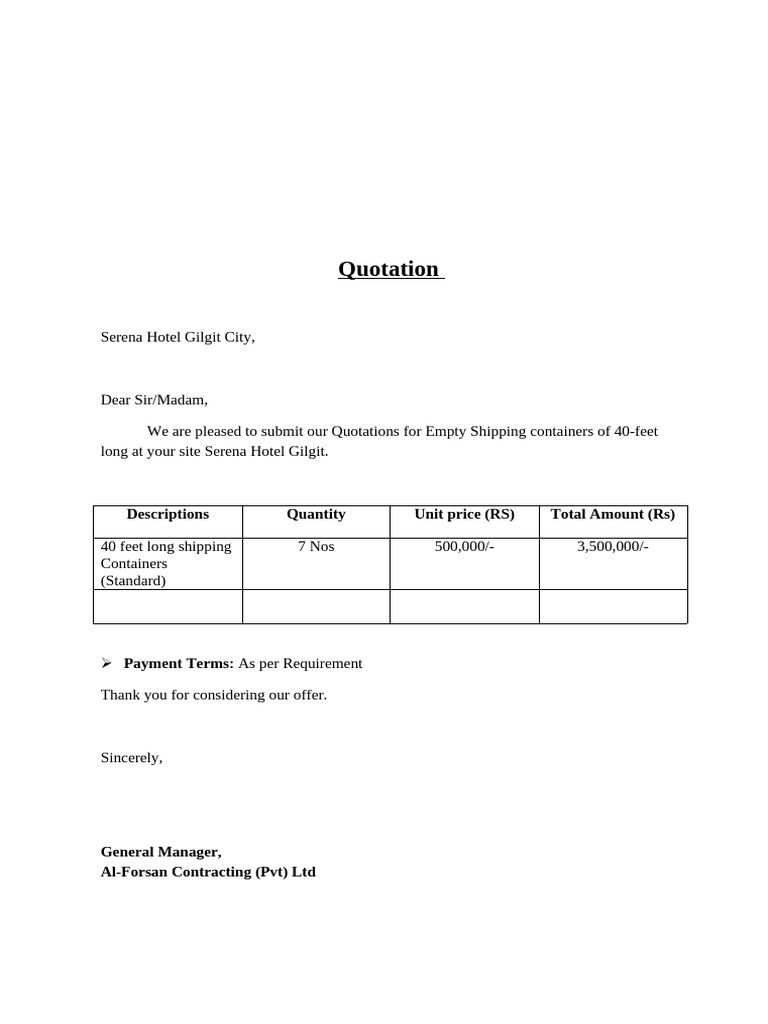 Quotation

Serena Hotel Gilgit City,

Dear Sir/Madam,

We are pleased to submit our Quotations for Empty Shipping containers of 40-feet long at your site Serena Hotel Gilgit.

| Descriptions | Quantity | Unit price (RS) | Total Amount (Rs) |
|---|---|---|---|
| 40 feet long shipping Containers (Standard) | 7 Nos | 500,000/- | 3,500,000/- |
| | | | |

➢ Payment Terms: As per Requirement

Thank you for considering our offer.

Sincerely,

General Manager,
Al-Forsan Contracting (Pvt) Ltd